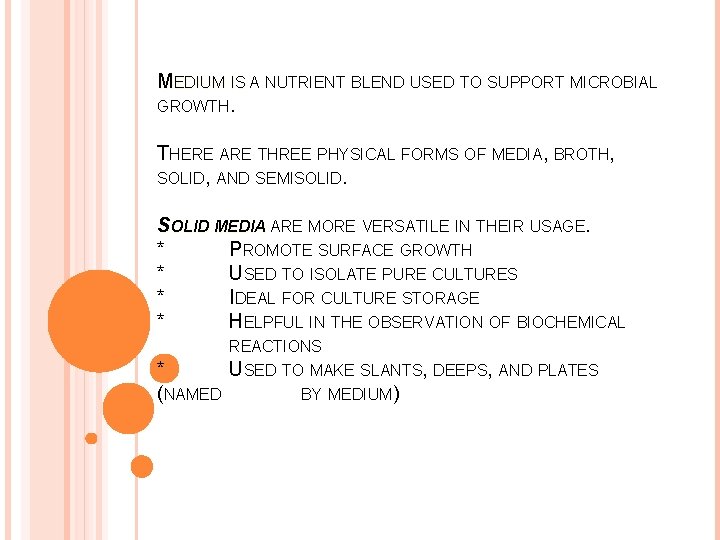 MEDIUM IS A NUTRIENT BLEND USED TO SUPPORT MICROBIAL GROWTH.

THERE ARE THREE PHYSICAL FORMS OF MEDIA, BROTH, SOLID, AND SEMISOLID.

SOLID MEDIA ARE MORE VERSATILE IN THEIR USAGE.
* PROMOTE SURFACE GROWTH
* USED TO ISOLATE PURE CULTURES
* IDEAL FOR CULTURE STORAGE
* HELPFUL IN THE OBSERVATION OF BIOCHEMICAL REACTIONS
* USED TO MAKE SLANTS, DEEPS, AND PLATES (NAMED BY MEDIUM)